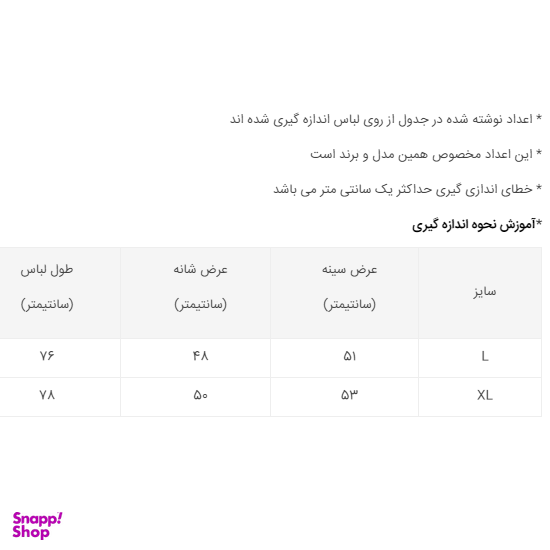 * اعداد نوشته شده در جدول از روی لباس اندازه گیری شده اند

* این اعداد مخصوص همین مدل و برند است

* خطای اندازی گیری حداکثر یک سانتی متر می باشد

*آموزش نحوه اندازه گیری

| سایز | عرض سینه (سانتیمتر) | عرض شانه (سانتیمتر) | طول لباس (سانتیمتر) |
|---|---|---|---|
| L | ۵۱ | ۴۸ | ۷۶ |
| XL | ۵۳ | ۵۰ | ۷۸ |

Snapp! Shop